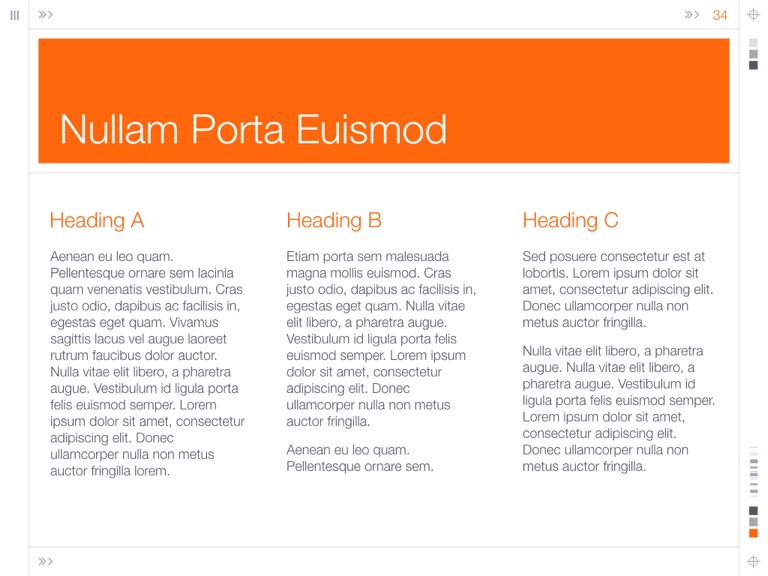 34

Nullam Porta Euismod

Heading A

Aenean eu leo quam. Pellentesque ornare sem lacinia quam venenatis vestibulum. Cras justo odio, dapibus ac facilisis in, egestas eget quam. Vivamus sagittis lacus vel augue laoreet rutrum faucibus dolor auctor. Nulla vitae elit libero, a pharetra augue. Vestibulum id ligula porta felis euismod semper. Lorem ipsum dolor sit amet, consectetur adipiscing elit. Donec ullamcorper nulla non metus auctor fringilla lorem.

Heading B

Etiam porta sem malesuada magna mollis euismod. Cras justo odio, dapibus ac facilisis in, egestas eget quam. Nulla vitae elit libero, a pharetra augue. Vestibulum id ligula porta felis euismod semper. Lorem ipsum dolor sit amet, consectetur adipiscing elit. Donec ullamcorper nulla non metus auctor fringilla.

Aenean eu leo quam. Pellentesque ornare sem.

Heading C

Sed posuere consectetur est at lobortis. Lorem ipsum dolor sit amet, consectetur adipiscing elit. Donec ullamcorper nulla non metus auctor fringilla.

Nulla vitae elit libero, a pharetra augue. Nulla vitae elit libero, a pharetra augue. Vestibulum id ligula porta felis euismod semper. Lorem ipsum dolor sit amet, consectetur adipiscing elit. Donec ullamcorper nulla non metus auctor fringilla.